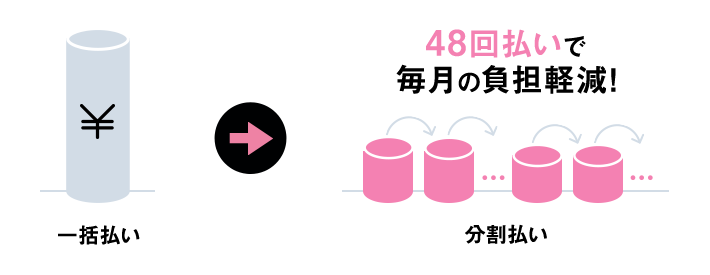 ¥

一括払い

48回払いで
毎月の負担軽減!

…

…

分割払い